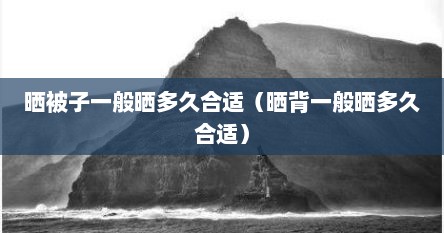 晒被子一般晒多久合适（晒背一般晒多久合适）